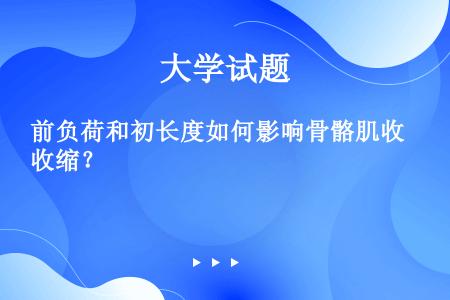 大学试题

前负荷和初长度如何影响骨骼肌收收缩？

▶ ▶ ▶